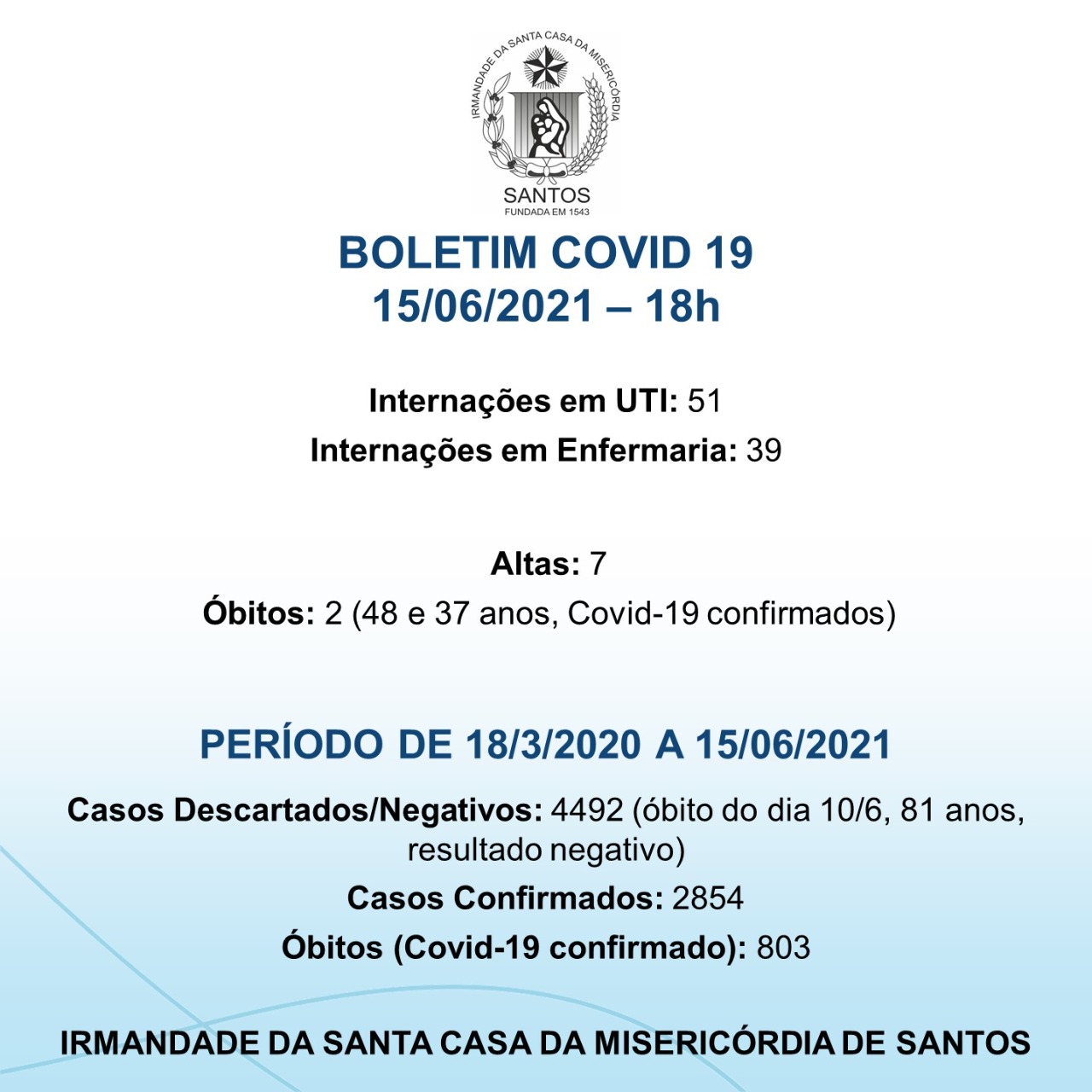 IRMANDADE DA SANTA CASA DA MISERICÓRDIA
SANTOS
FUNDADA EM 1543

BOLETIM COVID 19
15/06/2021 – 18h

Internações em UTI: 51
Internações em Enfermaria: 39

Altas: 7
Óbitos: 2 (48 e 37 anos, Covid-19 confirmados)

PERÍODO DE 18/3/2020 A 15/06/2021
Casos Descartados/Negativos: 4492 (óbito do dia 10/6, 81 anos, resultado negativo)
Casos Confirmados: 2854
Óbitos (Covid-19 confirmado): 803

IRMANDADE DA SANTA CASA DA MISERICÓRDIA DE SANTOS